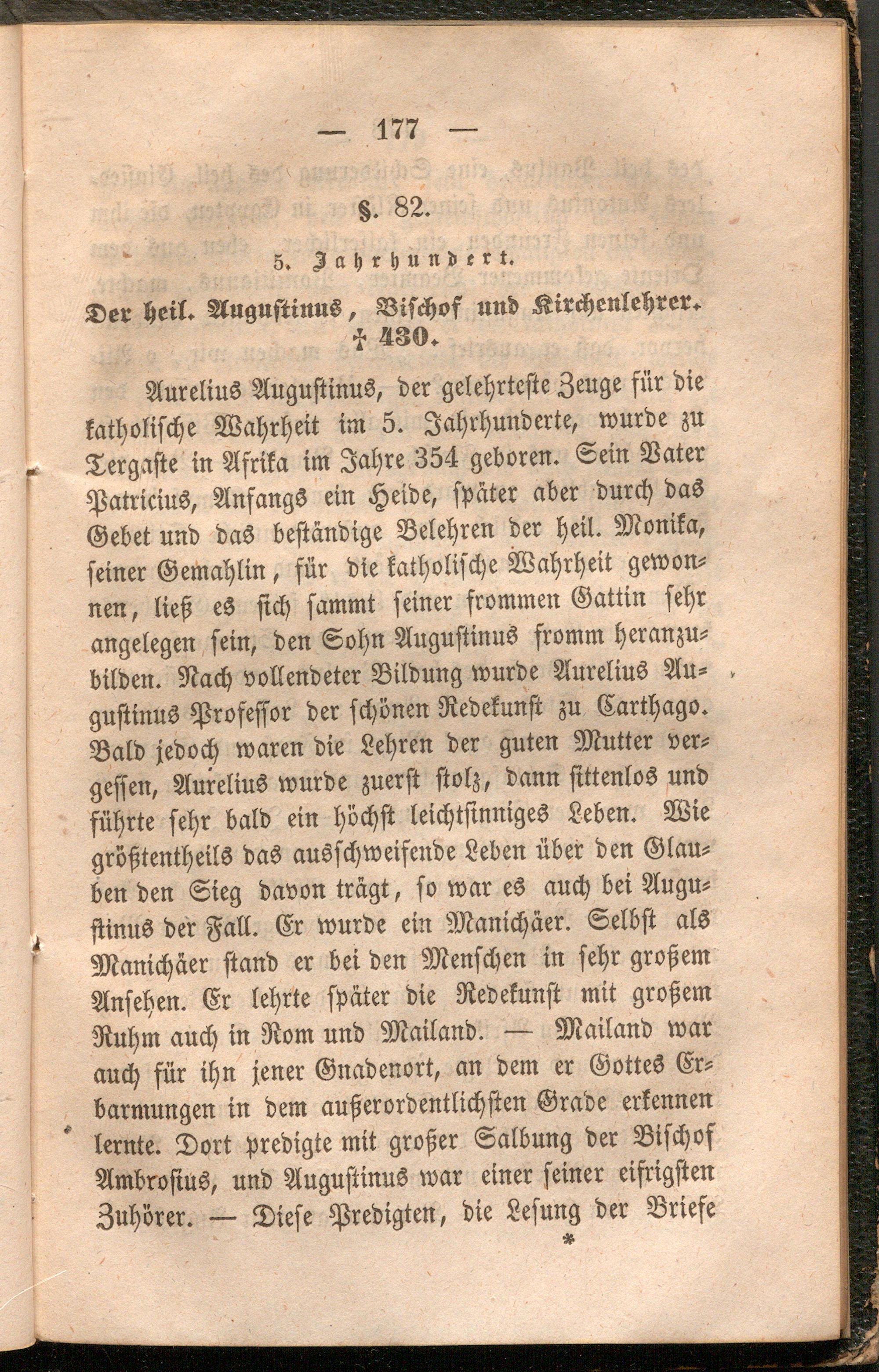 — 177 —

§. 82.

5. Jahrhundert.

Der heil. Augustinus, Bischof und Kirchenlehrer. † 430.

Aurelius Augustinus, der gelehrteste Zeuge für die katholische Wahrheit im 5. Jahrhunderte, wurde zu Tergaste in Afrika im Jahre 354 geboren. Sein Vater Patricius, Anfangs ein Heide, später aber durch das Gebet und das beständige Belehren der heil. Monika, seiner Gemahlin, für die katholische Wahrheit gewonnen, ließ es sich sammt seiner frommen Gattin sehr angelegen sein, den Sohn Augustinus fromm heranzubilden. Nach vollendeter Bildung wurde Aurelius Augustinus Professor der schönen Redekunst zu Carthago. Bald jedoch waren die Lehren der guten Mutter vergessen, Aurelius wurde zuerst stolz, dann sittenlos und führte sehr bald ein höchst leichtsinniges Leben. Wie größtentheils das ausschweifende Leben über den Glauben den Sieg davon trägt, so war es auch bei Augustinus der Fall. Er wurde ein Manichäer. Selbst als Manichäer stand er bei den Menschen in sehr großem Ansehen. Er lehrte später die Redekunst mit großem Ruhm auch in Rom und Mailand. — Mailand war auch für ihn jener Gnadenort, an dem er Gottes Erbarmungen in dem außerordentlichsten Grade erkennen lernte. Dort predigte mit großer Salbung der Bischof Ambrosius, und Augustinus war einer seiner eifrigsten Zuhörer. — Diese Predigten, die Lesung der Briefe

*